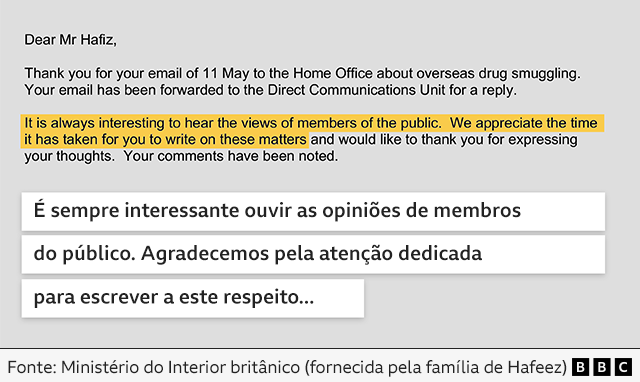 Dear Mr Hafiz,

Thank you for your email of 11 May to the Home Office about overseas drug smuggling. Your email has been forwarded to the Direct Communications Unit for a reply.

It is always interesting to hear the views of members of the public. We appreciate the time it has taken for you to write on these matters and would like to thank you for expressing your thoughts. Your comments have been noted.

É sempre interessante ouvir as opiniões de membros do público. Agradecemos pela atenção dedicada para escrever a este respeito...

Fonte: Ministério do Interior britânico (fornecida pela família de Hafeez) BBC